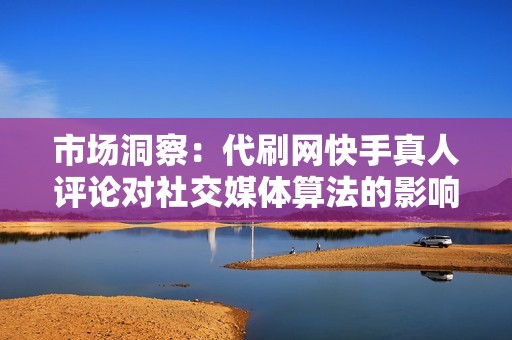 市场洞察：代刷网快手真人评论对社交媒体算法的影响